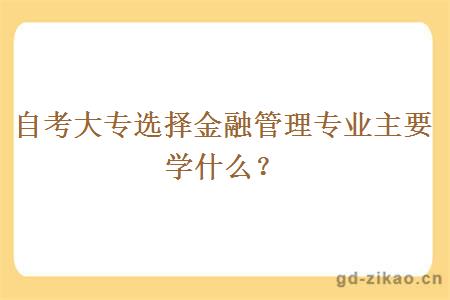 自考大专选择金融管理专业主要学什么？

gd-zikao.cn